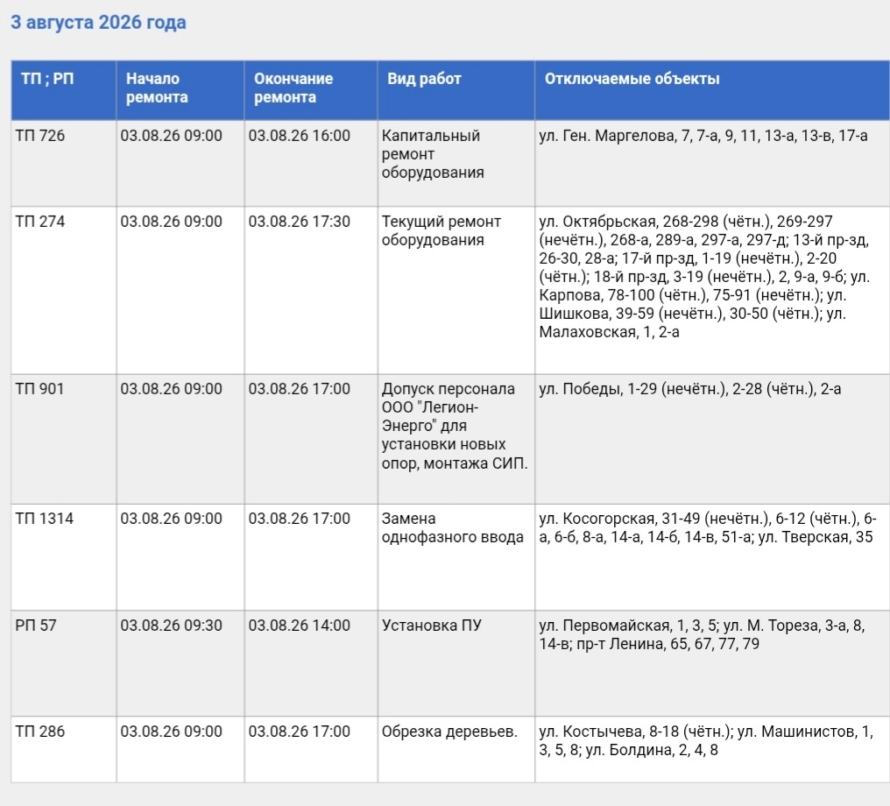 3 августа 2026 года

| ТП ; РП | Начало ремонта | Окончание ремонта | Вид работ | Отключаемые объекты |
|---|---|---|---|---|
| ТП 726 | 03.08.26 09:00 | 03.08.26 16:00 | Капитальный ремонт оборудования | ул. Ген. Маргелова, 7, 7-а, 9, 11, 13-а, 13-в, 17-а |
| ТП 274 | 03.08.26 09:00 | 03.08.26 17:30 | Текущий ремонт оборудования | ул. Октябрьская, 268-298 (чётн.), 269-297 (нечётн.), 268-а, 289-а, 297-а, 297-д; 13-й пр-зд, 26-30, 28-а; 17-й пр-зд, 1-19 (нечётн.), 2-20 (чётн.); 18-й пр-зд, 3-19 (нечётн.), 2, 9-а, 9-б; ул. Карпова, 78-100 (чётн.), 75-91 (нечётн.); ул. Шишкова, 39-59 (нечётн.), 30-50 (чётн.); ул. Малаховская, 1, 2-а |
| ТП 901 | 03.08.26 09:00 | 03.08.26 17:00 | Допуск персонала ООО "Легион-Энерго" для установки новых опор, монтажа СИП. | ул. Победы, 1-29 (нечётн.), 2-28 (чётн.), 2-а |
| ТП 1314 | 03.08.26 09:00 | 03.08.26 17:00 | Замена однофазного ввода | ул. Косогорская, 31-49 (нечётн.), 6-12 (чётн.), 6-а, 6-б, 8-а, 14-а, 14-б, 14-в, 51-а; ул. Тверская, 35 |
| РП 57 | 03.08.26 09:30 | 03.08.26 14:00 | Установка ПУ | ул. Первомайская, 1, 3, 5; ул. М. Тореза, 3-а, 8, 14-в; пр-т Ленина, 65, 67, 77, 79 |
| ТП 286 | 03.08.26 09:00 | 03.08.26 17:00 | Обрезка деревьев. | ул. Костычева, 8-18 (чётн.); ул. Машинистов, 1, 3, 5, 8; ул. Болдина, 2, 4, 8 |